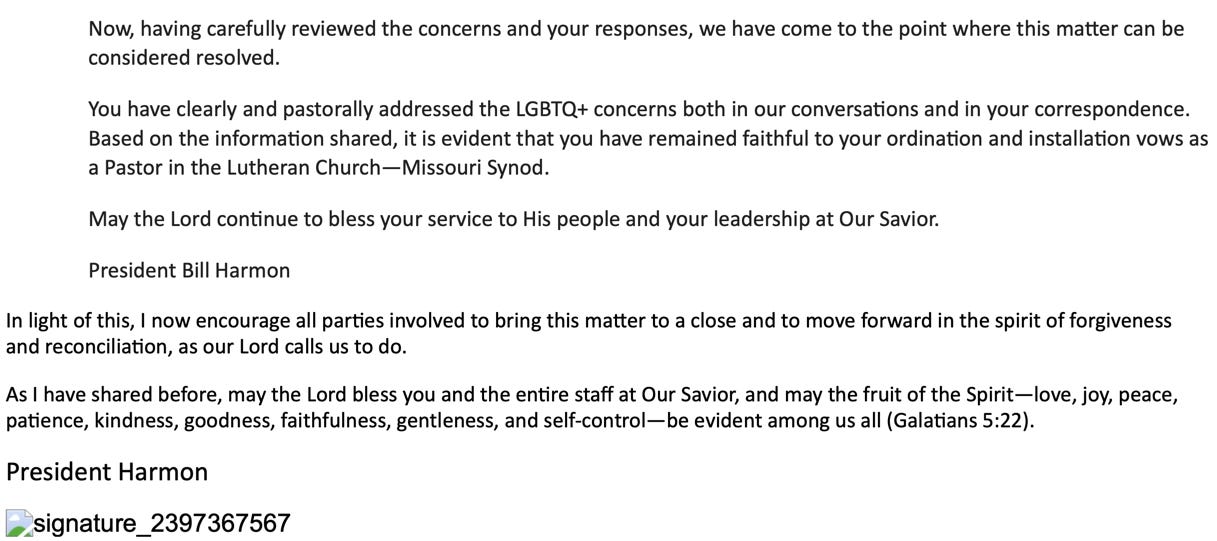 Now, having carefully reviewed the concerns and your responses, we have come to the point where this matter can be considered resolved.

You have clearly and pastorally addressed the LGBTQ+ concerns both in our conversations and in your correspondence. Based on the information shared, it is evident that you have remained faithful to your ordination and installation vows as a Pastor in the Lutheran Church—Missouri Synod.

May the Lord continue to bless your service to His people and your leadership at Our Savior.

President Bill Harmon

In light of this, I now encourage all parties involved to bring this matter to a close and to move forward in the spirit of forgiveness and reconciliation, as our Lord calls us to do.

As I have shared before, may the Lord bless you and the entire staff at Our Savior, and may the fruit of the Spirit—love, joy, peace, patience, kindness, goodness, faithfulness, gentleness, and self-control—be evident among us all (Galatians 5:22).

President Harmon

signature_2397367567